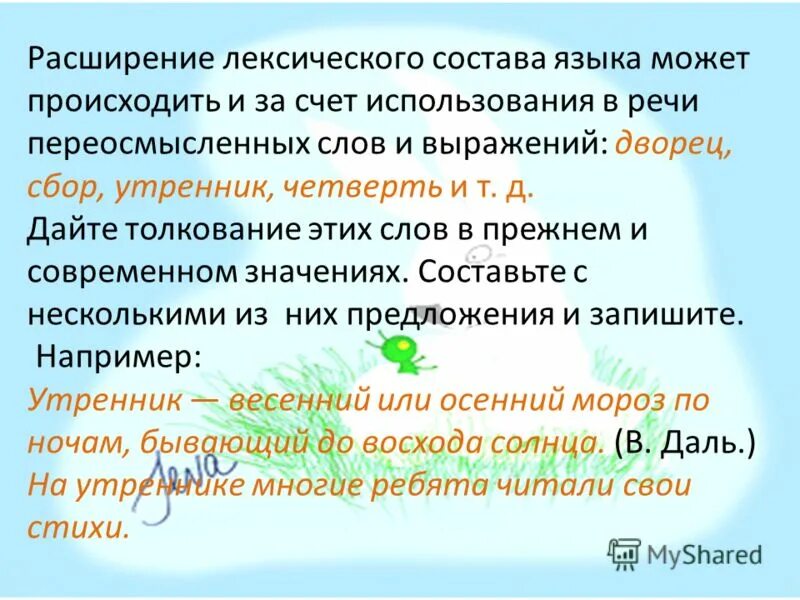 Расширение лексического состава языка может происходить и за счет использования в речи переосмысленных слов и выражений: дворец, сбор, утренник, четверть и т. д.
Дайте толкование этих слов в прежнем и современном значениях. Составьте с несколькими из них предложения и запишите.
Например:
Утренник — весенний или осенний мороз по ночам, бывающий до восхода солнца. (В. Даль.)
На утреннике многие ребята читали свои стихи.

Jena

MyShared